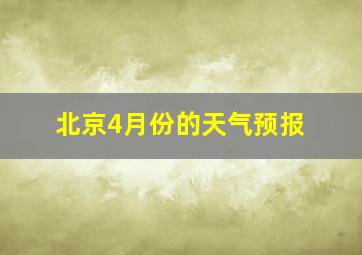 北京4月份的天气预报